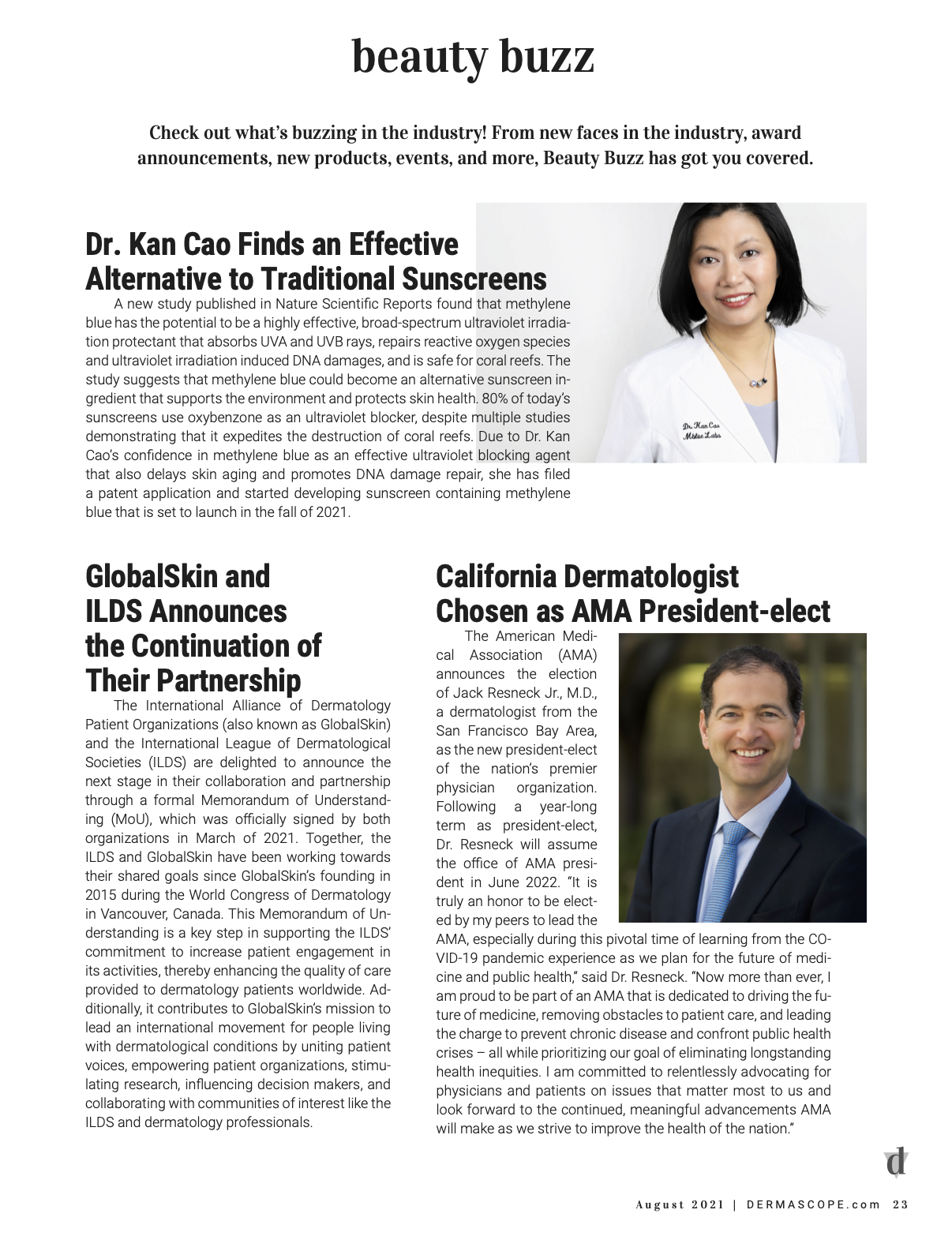 beauty buzz

Check out what's buzzing in the industry! From new faces in the industry, award announcements, new products, events, and more, Beauty Buzz has got you covered.

Dr. Kan Cao Finds an Effective Alternative to Traditional Sunscreens

A new study published in Nature Scientific Reports found that methylene blue has the potential to be a highly effective, broad-spectrum ultraviolet irradiation protectant that absorbs UVA and UVB rays, repairs reactive oxygen species and ultraviolet irradiation induced DNA damages, and is safe for coral reefs. The study suggests that methylene blue could become an alternative sunscreen ingredient that supports the environment and protects skin health. 80% of today's sunscreens use oxybenzone as an ultraviolet blocker, despite multiple studies demonstrating that it expedites the destruction of coral reefs. Due to Dr. Kan Cao's confidence in methylene blue as an effective ultraviolet blocking agent that also delays skin aging and promotes DNA damage repair, she has filed a patent application and started developing sunscreen containing methylene blue that is set to launch in the fall of 2021.

Dr. Kan Cao
Mblue Labs

GlobalSkin and ILDS Announces the Continuation of Their Partnership

The International Alliance of Dermatology Patient Organizations (also known as GlobalSkin) and the International League of Dermatological Societies (ILDS) are delighted to announce the next stage in their collaboration and partnership through a formal Memorandum of Understanding (MoU), which was officially signed by both organizations in March of 2021. Together, the ILDS and GlobalSkin have been working towards their shared goals since GlobalSkin's founding in 2015 during the World Congress of Dermatology in Vancouver, Canada. This Memorandum of Understanding is a key step in supporting the ILDS' commitment to increase patient engagement in its activities, thereby enhancing the quality of care provided to dermatology patients worldwide. Additionally, it contributes to GlobalSkin's mission to lead an international movement for people living with dermatological conditions by uniting patient voices, empowering patient organizations, stimulating research, influencing decision makers, and collaborating with communities of interest like the ILDS and dermatology professionals.

California Dermatologist Chosen as AMA President-elect

The American Medical Association (AMA) announces the election of Jack Resneck Jr., M.D., a dermatologist from the San Francisco Bay Area, as the new president-elect of the nation's premier physician organization. Following a year-long term as president-elect, Dr. Resneck will assume the office of AMA president in June 2022. "It is truly an honor to be elected by my peers to lead the AMA, especially during this pivotal time of learning from the COVID-19 pandemic experience as we plan for the future of medicine and public health," said Dr. Resneck. "Now more than ever, I am proud to be part of an AMA that is dedicated to driving the future of medicine, removing obstacles to patient care, and leading the charge to prevent chronic disease and confront public health crises – all while prioritizing our goal of eliminating longstanding health inequities. I am committed to relentlessly advocating for physicians and patients on issues that matter most to us and look forward to the continued, meaningful advancements AMA will make as we strive to improve the health of the nation."

d

August 2021 | DERMASCOPE.com 23